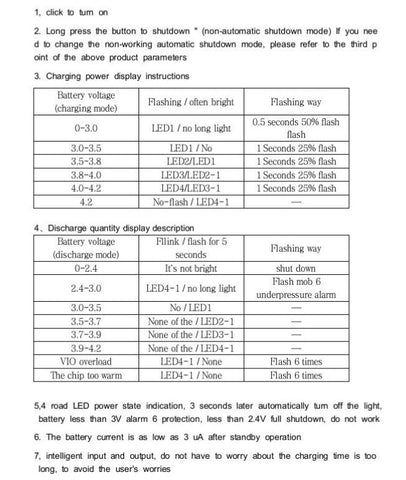 1, click to turn on

2. Long press the button to shutdown " (non-automatic shutdown mode) If you need to change the non-working automatic shutdown mode, please refer to the third point of the above product parameters

3. Charging power display instructions

| Battery voltage (charging mode) | Flashing / often bright | Flashing way |
|---|---|---|
| 0-3.0 | LED1 / no long light | 0.5 seconds 50% flash flash |
| 3.0-3.5 | LED1 / No | 1 Seconds 25% flash |
| 3.5-3.8 | LED2/LED1 | 1 Seconds 25% flash |
| 3.8-4.0 | LED3/LED2-1 | 1 Seconds 25% flash |
| 4.0-4.2 | LED4/LED3-1 | 1 Seconds 25% flash |
| 4.2 | No-flash / LED4-1 | — |

4、Discharge quantity display description

| Battery voltage (discharge mode) | Fllink / flash for 5 seconds | Flashing way |
|---|---|---|
| 0-2.4 | It's not bright | shut down |
| 2.4-3.0 | LED4-1 / no long light | Flash mob 6 underpressure alarm |
| 3.0-3.5 | No / LED1 | — |
| 3.5-3.7 | None of the / LED2-1 | — |
| 3.7-3.9 | None of the / LED3-1 | — |
| 3.9-4.2 | None of the / LED4-1 | — |
| VIO overload | LED4-1 / None | Flash 6 times |
| The chip too warm | LED4-1 / None | Flash 6 times |

5,4 road LED power state indication, 3 seconds later automatically turn off the light, battery less than 3V alarm 6 protection, less than 2.4V full shutdown, do not work

6. The battery current is as low as 3 uA after standby operation

7, intelligent input and output, do not have to worry about the charging time is too long, to avoid the user's worries